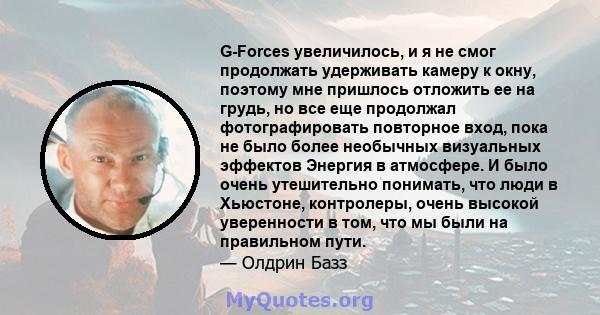 G-Forces увеличилось, и я не смог продолжать удерживать камеру к окну, поэтому мне пришлось отложить ее на грудь, но все еще продолжал фотографировать повторное вход, пока не было более необычных визуальных эффектов Энергия в атмосфере. И было очень утешительно понимать, что люди в Хьюстоне, контролеры, очень высокой уверенности в том, что мы были на правильном пути.
— Олдрин Базз

MyQuotes.org